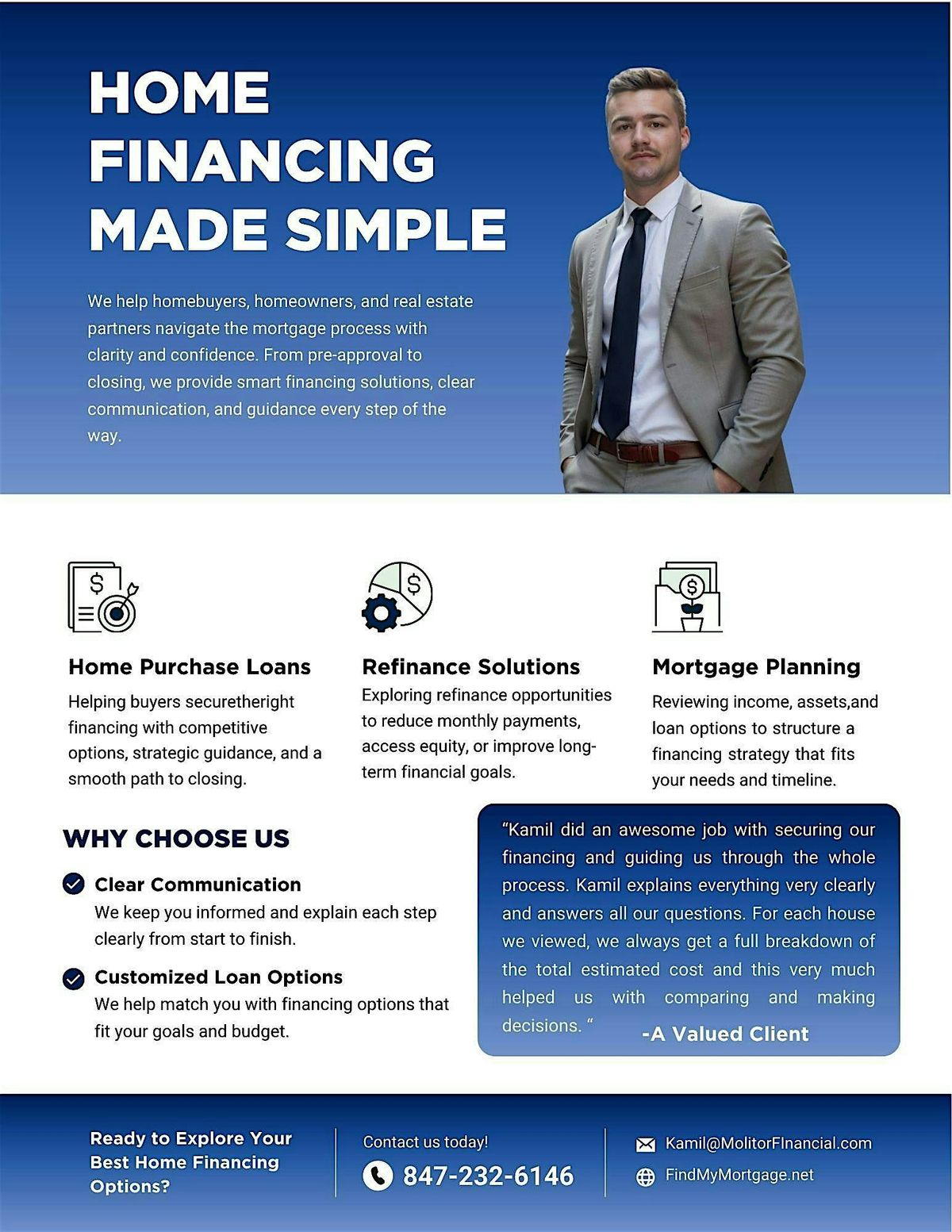 HOME FINANCING MADE SIMPLE

We help homebuyers, homeowners, and real estate partners navigate the mortgage process with clarity and confidence. From pre-approval to closing, we provide smart financing solutions, clear communication, and guidance every step of the way.

Home Purchase Loans
Helping buyers securetheright financing with competitive options, strategic guidance, and a smooth path to closing.

Refinance Solutions
Exploring refinance opportunities to reduce monthly payments, access equity, or improve long-term financial goals.

Mortgage Planning
Reviewing income, assets,and loan options to structure a financing strategy that fits your needs and timeline.

WHY CHOOSE US

Clear Communication
We keep you informed and explain each step clearly from start to finish.

Customized Loan Options
We help match you with financing options that fit your goals and budget.

"Kamil did an awesome job with securing our financing and guiding us through the whole process. Kamil explains everything very clearly and answers all our questions. For each house we viewed, we always get a full breakdown of the total estimated cost and this very much helped us with comparing and making decisions. "
-A Valued Client

Ready to Explore Your Best Home Financing Options?

Contact us today!
847-232-6146

Kamil@MolitorFInancial.com
FindMyMortgage.net